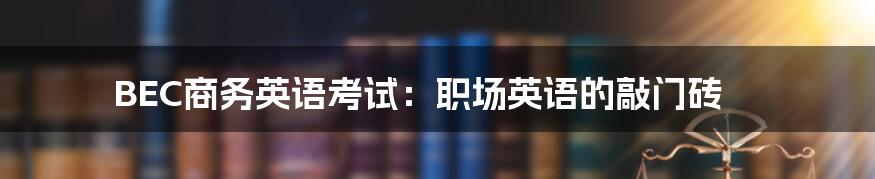 BEC商务英语考试：职场英语的敲门砖